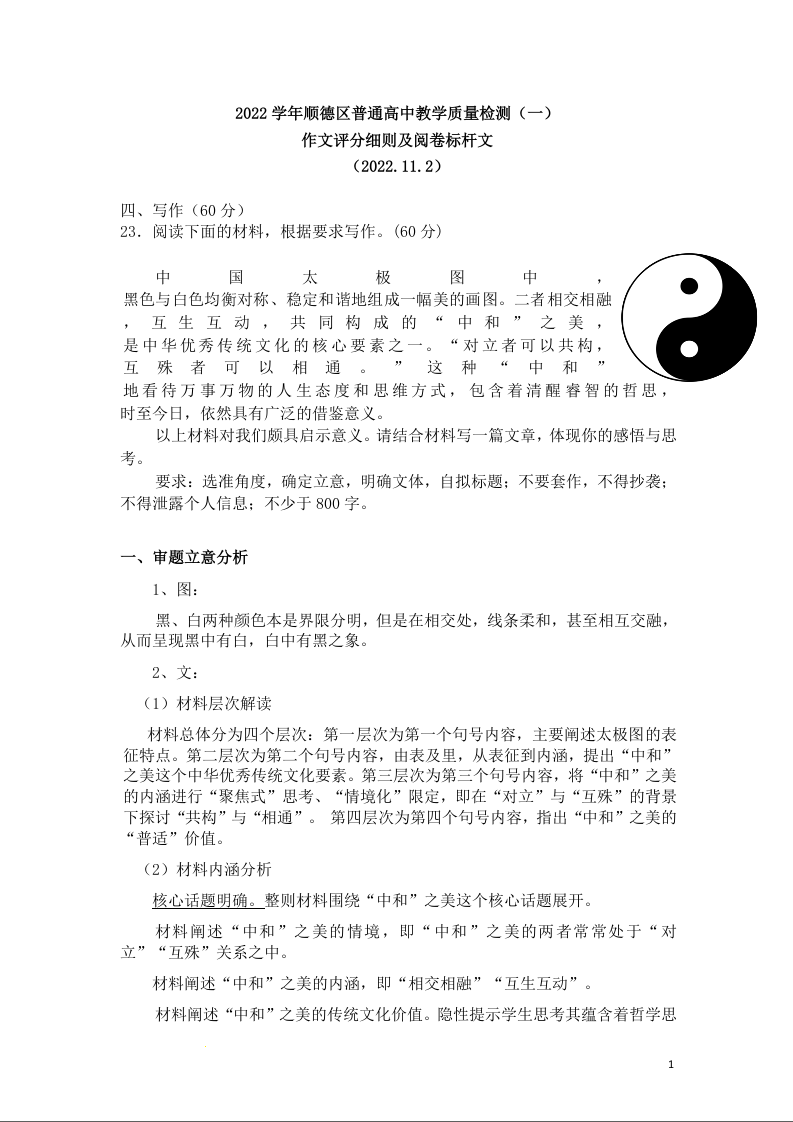 2022 学年顺德区普通高中教学质量检测（一）
作文评分细则及阅卷标杆文
（2022.11.2）

四、写作（60 分）
23．阅读下面的材料，根据要求写作。(60 分)

中国太极图中，黑色与白色均衡对称、稳定和谐地组成一幅美的画图。二者相交相融，互生互动，共同构成的“中和”之美，是中华优秀传统文化的核心要素之一。“对立者可以共构，互殊者可以相通。”这种“中和”地看待万事万物的人生态度和思维方式，包含着清醒睿智的哲思，时至今日，依然具有广泛的借鉴意义。

以上材料对我们颇具启示意义。请结合材料写一篇文章，体现你的感悟与思考。

要求：选准角度，确定立意，明确文体，自拟标题；不要套作，不得抄袭；不得泄露个人信息；不少于 800 字。

一、审题立意分析

1、图：

黑、白两种颜色本是界限分明，但是在相交处，线条柔和，甚至相互交融，从而呈现黑中有白，白中有黑之象。

2、文：

（1）材料层次解读

材料总体分为四个层次：第一层次为第一个句号内容，主要阐述太极图的表征特点。第二层次为第二个句号内容，由表及里，从表征到内涵，提出“中和”之美这个中华优秀传统文化要素。第三层次为第三个句号内容，将“中和”之美的内涵进行“聚焦式”思考、“情境化”限定，即在“对立”与“互殊”的背景下探讨“共构”与“相通”。 第四层次为第四个句号内容，指出“中和”之美的“普适”价值。

（2）材料内涵分析

核心话题明确。整则材料围绕“中和”之美这个核心话题展开。

材料阐述“中和”之美的情境，即“中和”之美的两者常常处于“对立”“互殊”关系之中。

材料阐述“中和”之美的内涵，即“相交相融”“互生互动”。

材料阐述“中和”之美的传统文化价值。隐性提示学生思考其蕴含着哲学思

1